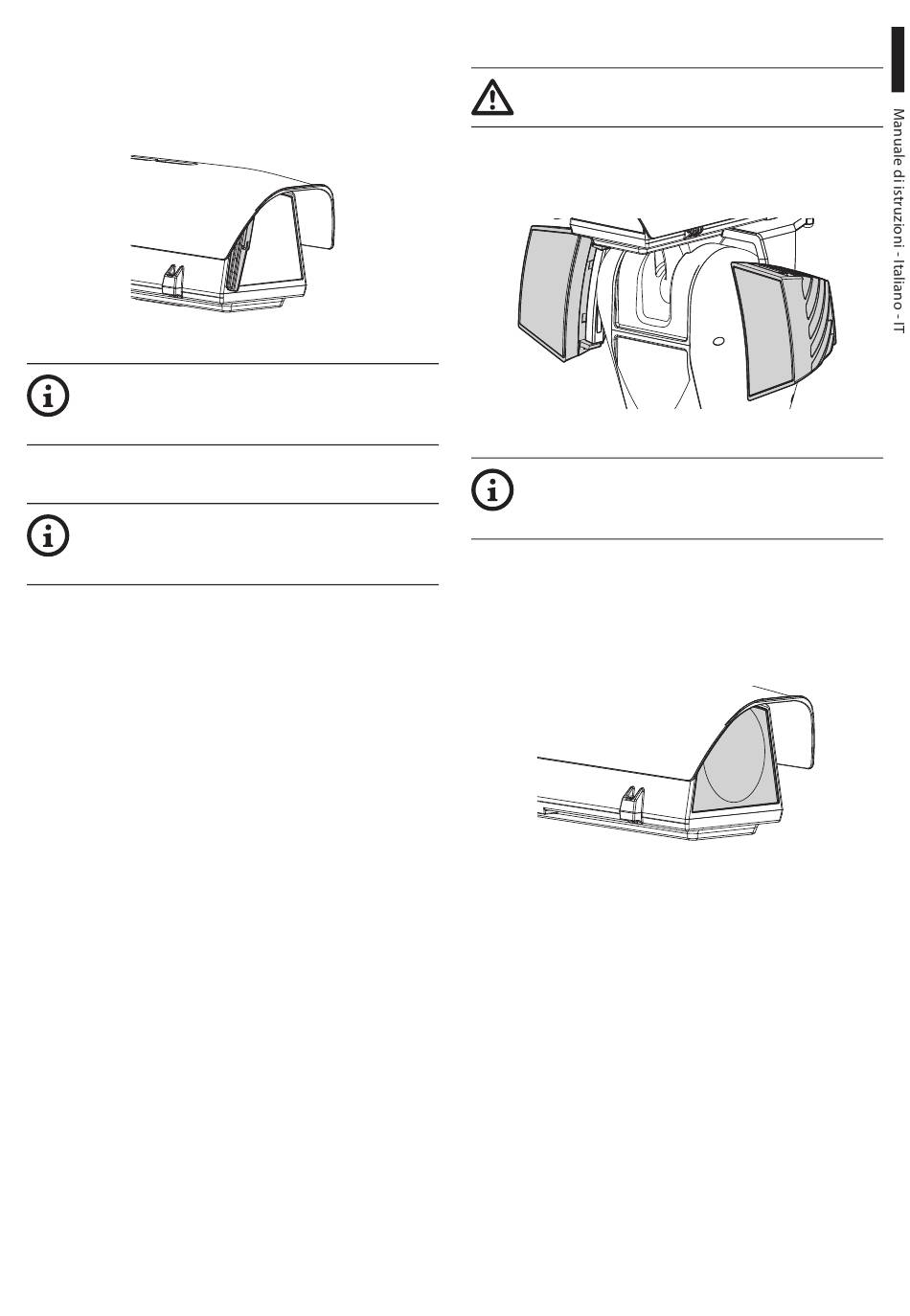 Manuale di istruzioni - Italiano - IT